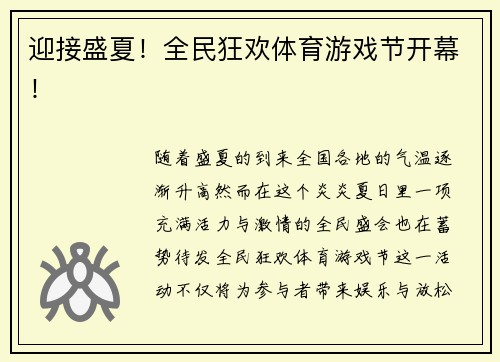 迎接盛夏！全民狂欢体育游戏节开幕！

随着盛夏的到来全国各地的气温逐渐升高然而在这个炎炎夏日里一项充满活力与激情的全民盛会也在蓄势待发全民狂欢体育游戏节这一活动不仅将为参与者带来娱乐与放松